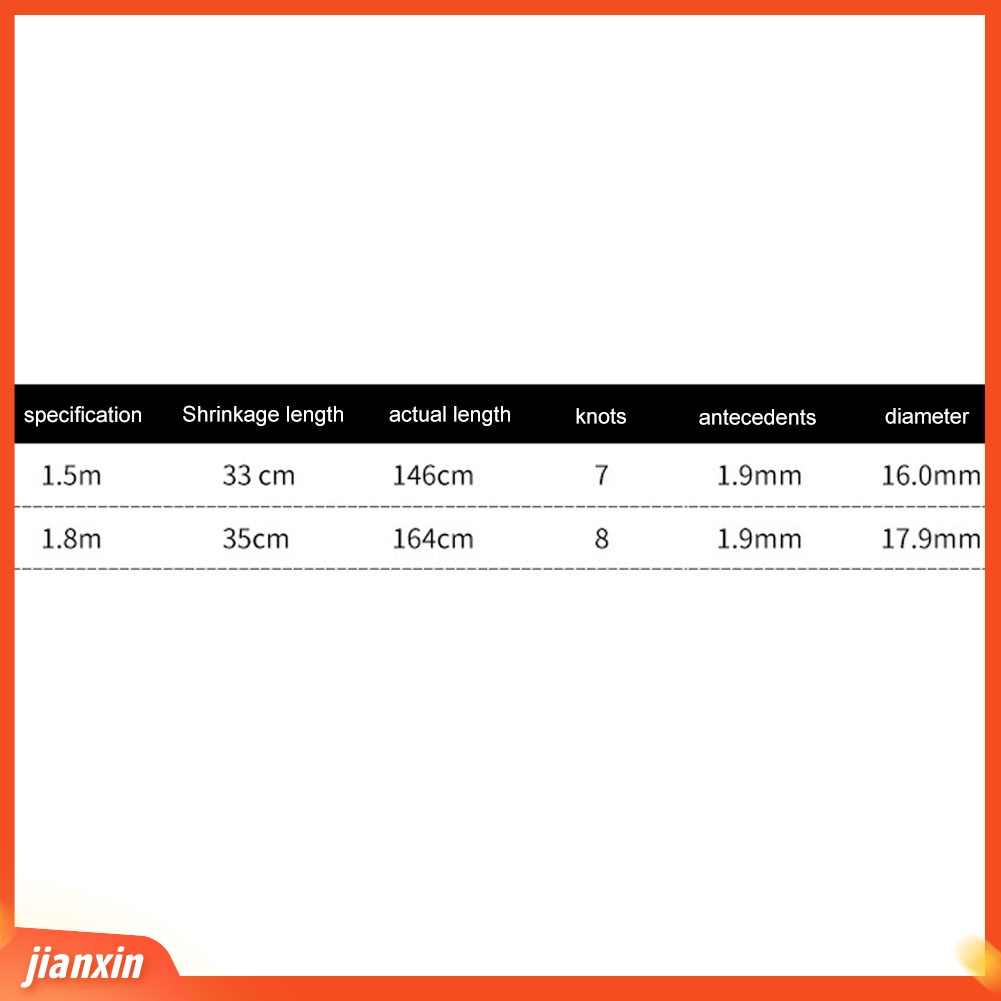 | specification | Shrinkage length | actual length | knots | antecedents | diameter |
|---|---|---|---|---|---|
| 1.5m | 33 cm | 146cm | 7 | 1.9mm | 16.0mm |
| 1.8m | 35cm | 164cm | 8 | 1.9mm | 17.9mm |

jianxin